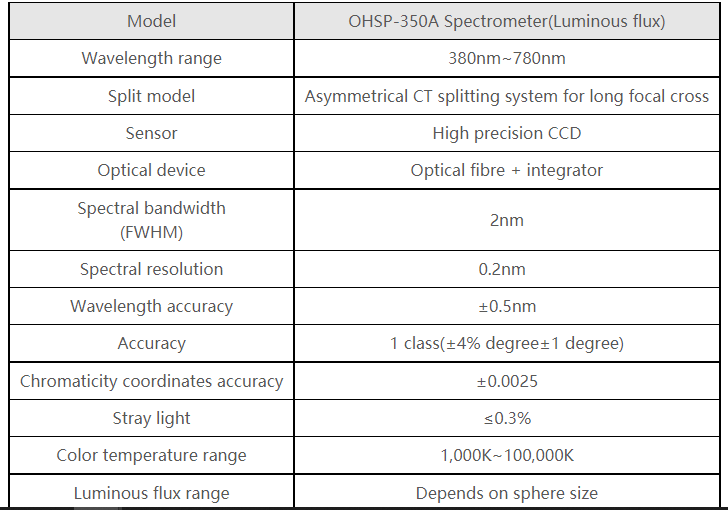 | Model | OHSP-350A Spectrometer(Luminous flux) |
|---|---|
| Wavelength range | 380nm~780nm |
| Split model | Asymmetrical CT splitting system for long focal cross |
| Sensor | High precision CCD |
| Optical device | Optical fibre + integrator |
| Spectral bandwidth (FWHM) | 2nm |
| Spectral resolution | 0.2nm |
| Wavelength accuracy | ±0.5nm |
| Accuracy | 1 class(±4% degree±1 degree) |
| Chromaticity coordinates accuracy | ±0.0025 |
| Stray light | ≤0.3% |
| Color temperature range | 1,000K~100,000K |
| Luminous flux range | Depends on sphere size |